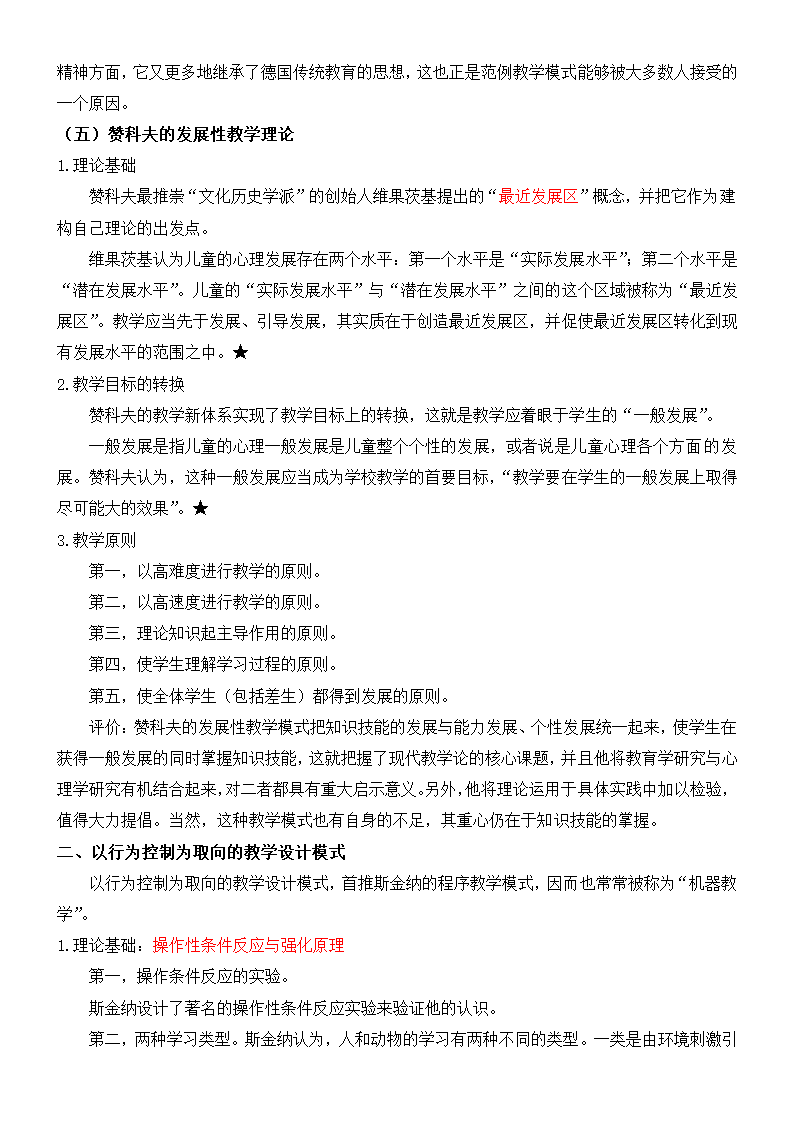 精神方面，它又更多地继承了德国传统教育的思想，这也正是范例教学模式能够被大多数人接受的一个原因。

（五）赞科夫的发展性教学理论

1.理论基础

赞科夫最推崇“文化历史学派”的创始人维果茨基提出的“最近发展区”概念，并把它作为建构自己理论的出发点。

维果茨基认为儿童的心理发展存在两个水平：第一个水平是“实际发展水平”；第二个水平是“潜在发展水平”。儿童的“实际发展水平”与“潜在发展水平”之间的这个区域被称为“最近发展区”。教学应当先于发展、引导发展，其实质在于创造最近发展区，并促使最近发展区转化到现有发展水平的范围之中。★

2.教学目标的转换

赞科夫的教学新体系实现了教学目标上的转换，这就是教学应着眼于学生的“一般发展”。

一般发展是指儿童的心理一般发展是儿童整个个性的发展，或者说是儿童心理各个方面的发展。赞科夫认为，这种一般发展应当成为学校教学的首要目标，“教学要在学生的一般发展上取得尽可能大的效果”。★

3.教学原则

第一，以高难度进行教学的原则。

第二，以高速度进行教学的原则。

第三，理论知识起主导作用的原则。

第四，使学生理解学习过程的原则。

第五，使全体学生（包括差生）都得到发展的原则。

评价：赞科夫的发展性教学模式把知识技能的发展与能力发展、个性发展统一起来，使学生在获得一般发展的同时掌握知识技能，这就把握了现代教学论的核心课题，并且他将教育学研究与心理学研究有机结合起来，对二者都具有重大启示意义。另外，他将理论运用于具体实践中加以检验，值得大力提倡。当然，这种教学模式也有自身的不足，其重心仍在于知识技能的掌握。

二、以行为控制为取向的教学设计模式

以行为控制为取向的教学设计模式，首推斯金纳的程序教学模式，因而也常常被称为“机器教学”。

1.理论基础：操作性条件反应与强化原理

第一，操作条件反应的实验。

斯金纳设计了著名的操作性条件反应实验来验证他的认识。

第二，两种学习类型。斯金纳认为，人和动物的学习有两种不同的类型。一类是由环境刺激引